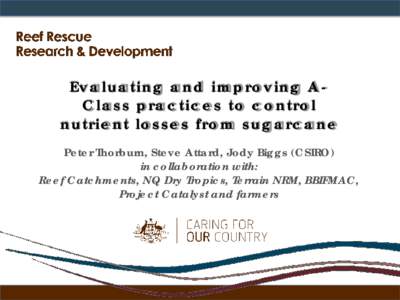 Reef Rescue
Research & Development

Evaluating and improving A-Class practices to control nutrient losses from sugarcane

Peter Thorburn, Steve Attard, Jody Biggs (CSIRO)
in collaboration with:
Reef Catchments, NQ Dry Tropics, Terrain NRM, BBIFMAC, Project Catalyst and farmers

CARING FOR OUR COUNTRY